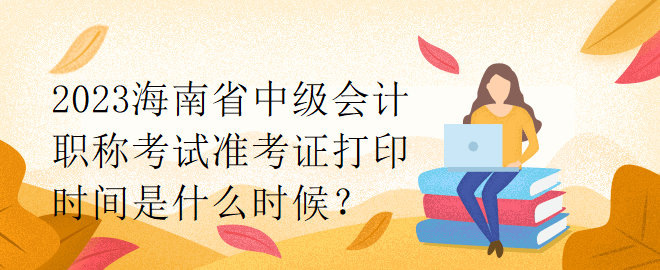 2023海南省中级会计职称考试准考证打印时间是什么时候？